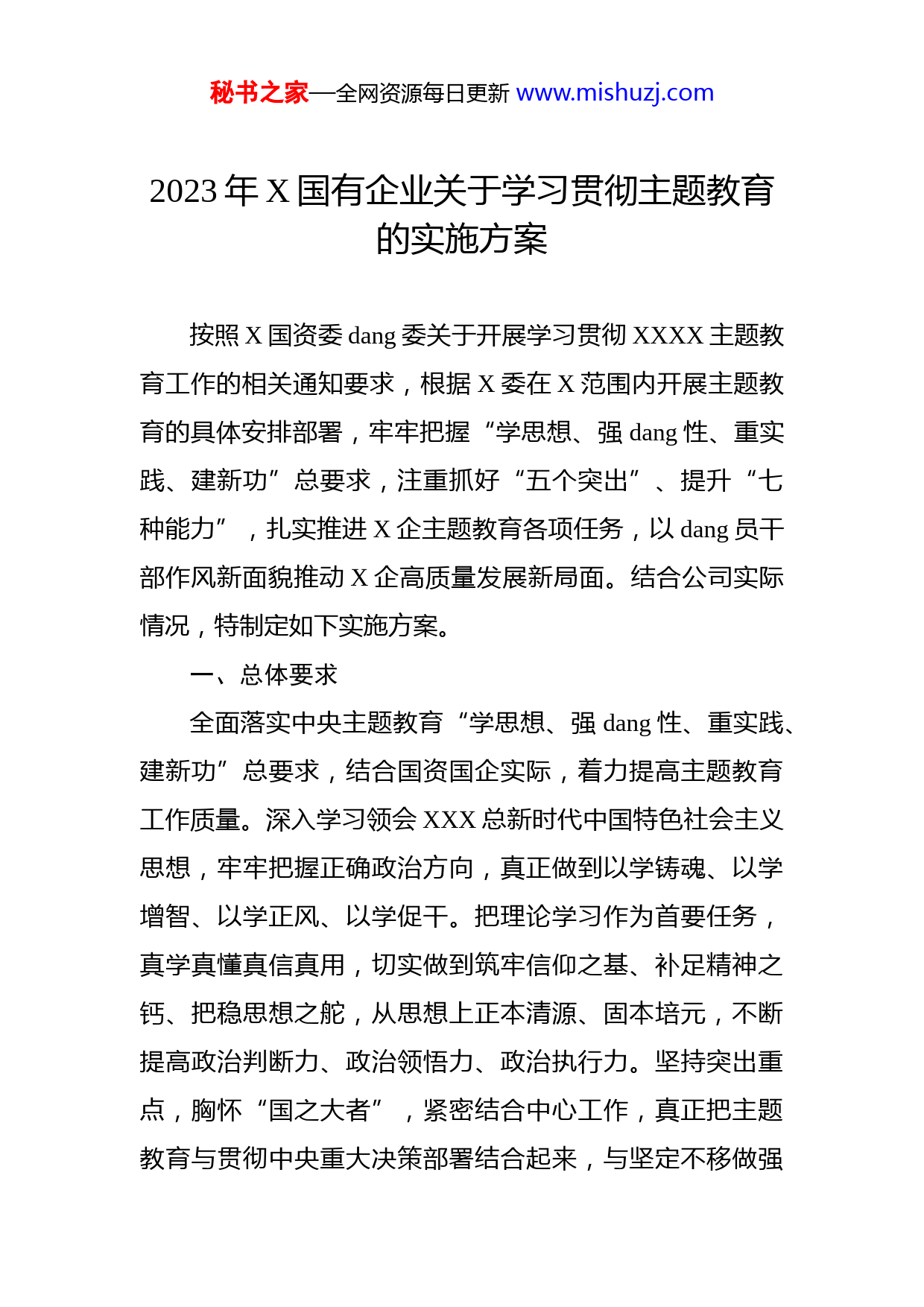 秘书之家—全网资源每日更新 www.mishuzj.com

2023 年 X 国有企业关于学习贯彻主题教育的实施方案

按照 X 国资委 dang 委关于开展学习贯彻 XXXX 主题教育工作的相关通知要求，根据 X 委在 X 范围内开展主题教育的具体安排部署，牢牢把握“学思想、强 dang 性、重实践、建新功”总要求，注重抓好“五个突出”、提升“七种能力”，扎实推进 X 企主题教育各项任务，以 dang 员干部作风新面貌推动 X 企高质量发展新局面。结合公司实际情况，特制定如下实施方案。

一、总体要求

全面落实中央主题教育“学思想、强 dang 性、重实践、建新功”总要求，结合国资国企实际，着力提高主题教育工作质量。深入学习领会 XXX 总新时代中国特色社会主义思想，牢牢把握正确政治方向，真正做到以学铸魂、以学增智、以学正风、以学促干。把理论学习作为首要任务，真学真懂真信真用，切实做到筑牢信仰之基、补足精神之钙、把稳思想之舵，从思想上正本清源、固本培元，不断提高政治判断力、政治领悟力、政治执行力。坚持突出重点，胸怀“国之大者”，紧密结合中心工作，真正把主题教育与贯彻中央重大决策部署结合起来，与坚定不移做强